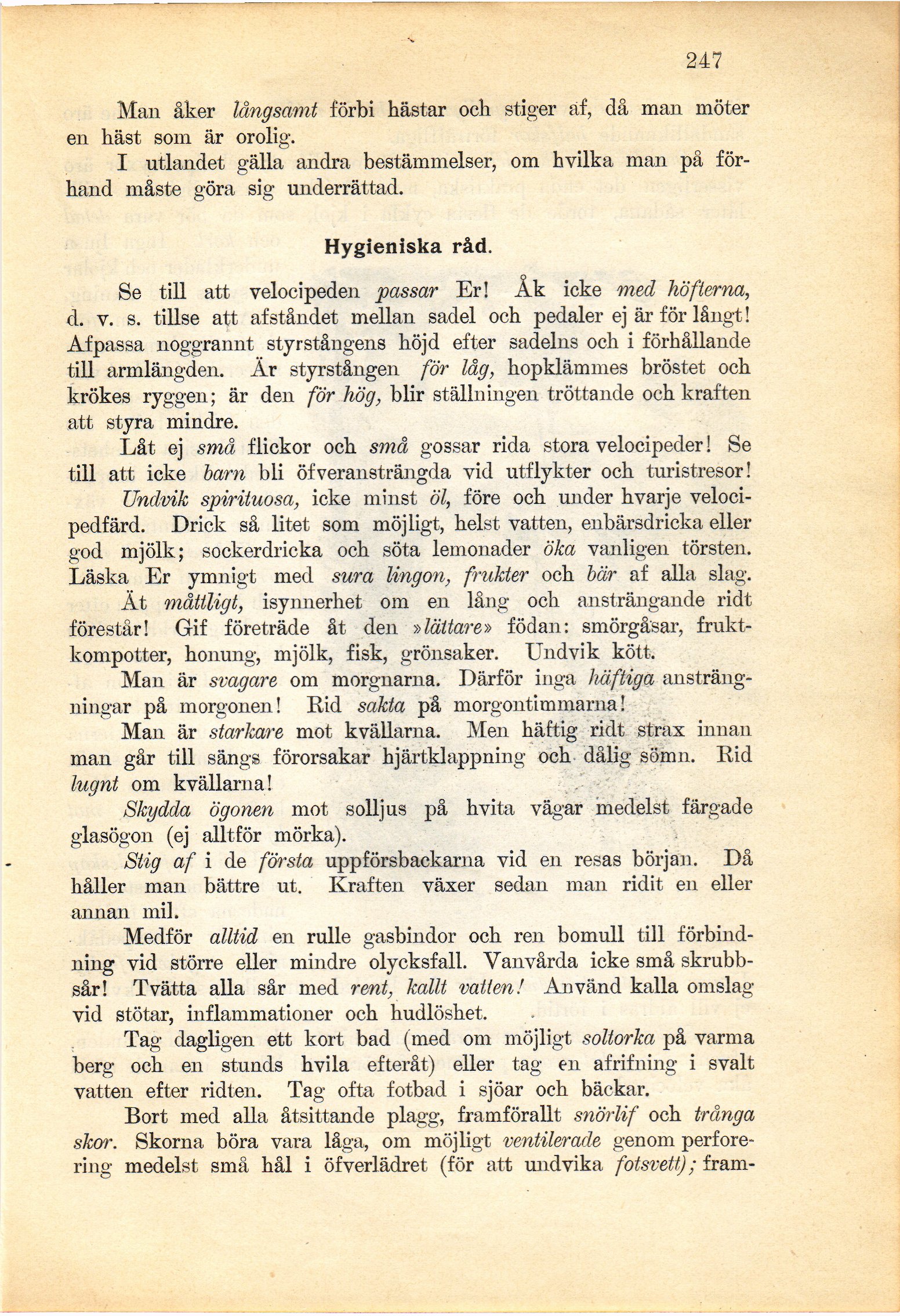 247

Man åker långsamt förbi hästar och stiger af, då man möter en häst som är orolig.

I utlandet gälla andra bestämmelser, om hvilka man på förhand måste göra sig underrättad.

Hygieniska råd.

Se till att velocipeden passar Er! Åk icke med höfterna, d. v. s. tillse att afståndet mellan sadel och pedaler ej är för långt! Afpassa noggrannt styrstångens höjd efter sadelns och i förhållande till armlängden. Är styrstången för låg, hopklämmes bröstet och krökes ryggen; är den för hög, blir ställningen tröttande och kraften att styra mindre.

Låt ej små flickor och små gossar rida stora velocipeder! Se till att icke barn bli öfveransträngda vid utflykter och turistresor!

Undvik spirituosa, icke minst öl, före och under hvarje velocipedfärd. Drick så litet som möjligt, helst vatten, enbärsdricka eller god mjölk; sockerdricka och söta lemonader öka vanligen törsten. Läska Er ymnigt med sura lingon, frukter och bär af alla slag.

Ät måttligt, isynnerhet om en lång och ansträngande ridt förestår! Gif företräde åt den »lättare» födan: smörgåsar, fruktkompotter, honung, mjölk, fisk, grönsaker. Undvik kött.

Man är svagare om morgnarna. Därför inga häftiga ansträngningar på morgonen! Rid sakta på morgontimmarna!

Man är starkare mot kvällarna. Men häftig ridt strax innan man går till sängs förorsakar hjärtklappning och dålig sömn. Rid lugnt om kvällarna!

Skydda ögonen mot solljus på hvita vägar medelst färgade glasögon (ej alltför mörka).

Stig af i de första uppförsbackarna vid en resas början. Då håller man bättre ut. Kraften växer sedan man ridit en eller annan mil.

Medför alltid en rulle gasbindor och ren bomull till förbindning vid större eller mindre olycksfall. Vanvårda icke små skrubbsår! Tvätta alla sår med rent, kallt vatten! Använd kalla omslag vid stötar, inflammationer och hudlöshet.

Tag dagligen ett kort bad (med om möjligt soltorka på varma berg och en stunds hvila efteråt) eller tag en afrifning i svalt vatten efter ridten. Tag ofta fotbad i sjöar och bäckar.

Bort med alla åtsittande plagg, framförallt snörlif och trånga skor. Skorna böra vara låga, om möjligt ventilerade genom perforering medelst små hål i öfverlädret (för att undvika fotsvett); fram-